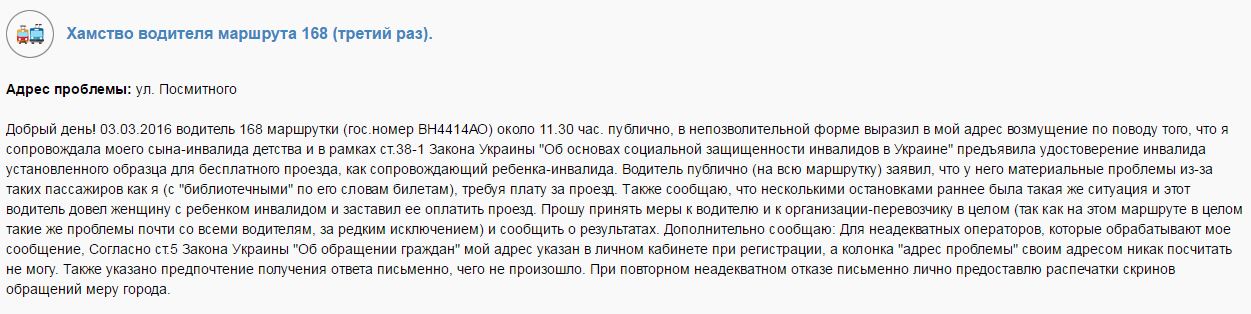 Хамство водителя маршрута 168 (третий раз).

Адрес проблемы: ул. Посмитного

Добрый день! 03.03.2016 водитель 168 маршрутки (гос.номер ВН4414АО) около 11.30 час. публично, в непозволительной форме выразил в мой адрес возмущение по поводу того, что я сопровождала моего сына-инвалида детства и в рамках ст.38-1 Закона Украины "Об основах социальной защищенности инвалидов в Украине" предъявила удостоверение инвалида установленного образца для бесплатного проезда, как сопровождающий ребенка-инвалида. Водитель публично (на всю маршрутку) заявил, что у него материальные проблемы из-за таких пассажиров как я (с "библиотечными" по его словам билетам), требуя плату за проезд. Также сообщаю, что несколькими остановками раннее была такая же ситуация и этот водитель довел женщину с ребенком инвалидом и заставил ее оплатить проезд. Прошу принять меры к водителю и к организации-перевозчику в целом (так как на этом маршруте в целом такие же проблемы почти со всеми водителям, за редким исключением) и сообщить о результатах. Дополнительно сообщаю: Для неадекватных операторов, которые обрабатывают мое сообщение, Согласно ст.5 Закона Украины "Об обращении граждан" мой адрес указан в личном кабинете при регистрации, а колонка "адрес проблемы" своим адресом никак посчитать не могу. Также указано предпочтение получения ответа письменно, чего не произошло. При повторном неадекватном отказе письменно лично предоставлю распечатки скринов обращений меру города.